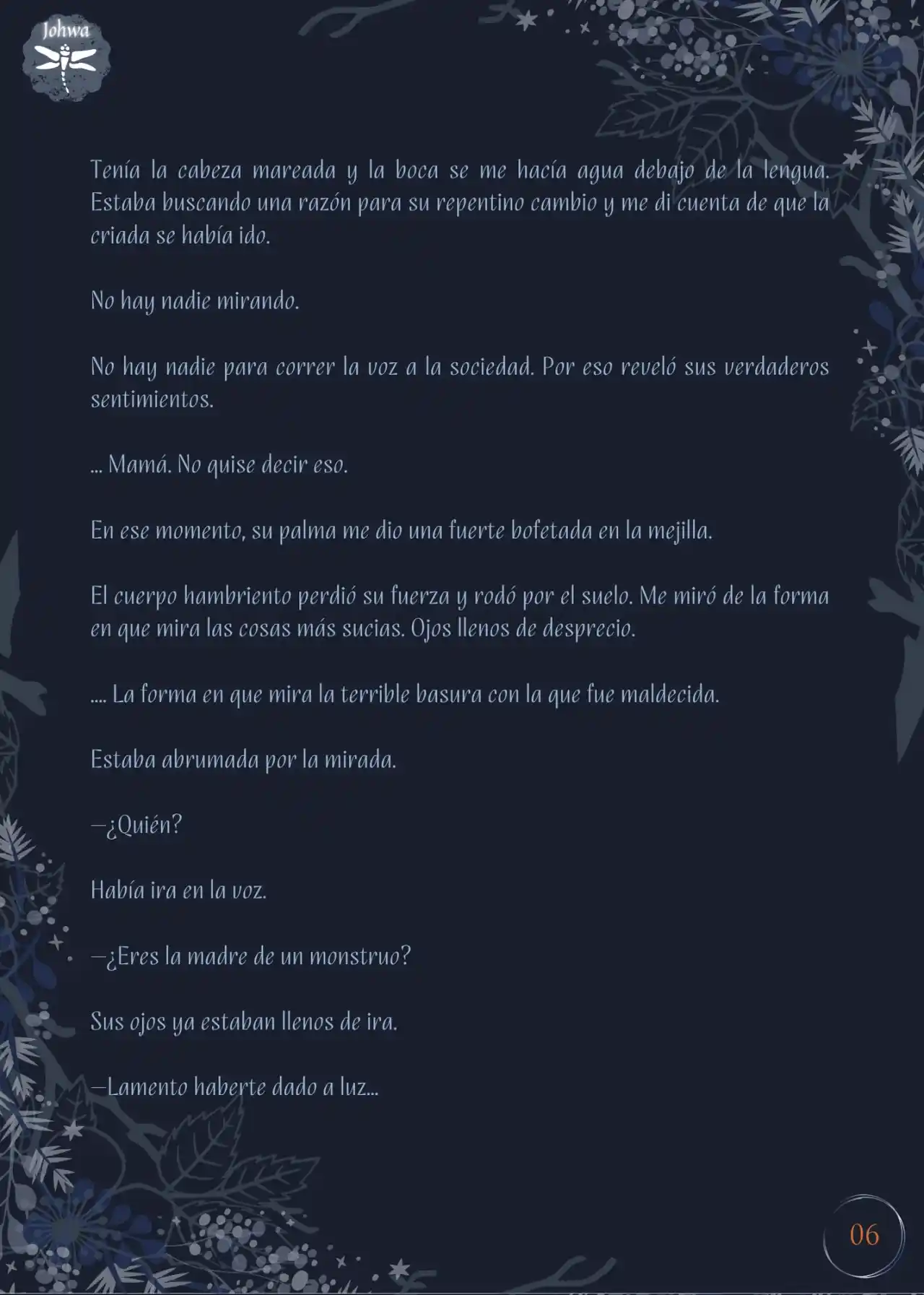 Johwa

Tenía la cabeza mareada y la boca se me hacía agua debajo de la lengua. Estaba buscando una razón para su repentino cambio y me di cuenta de que la criada se había ido.

No hay nadie mirando.

No hay nadie para correr la voz a la sociedad. Por eso reveló sus verdaderos sentimientos.

... Mamá. No quise decir eso.

En ese momento, su palma me dio una fuerte bofetada en la mejilla.

El cuerpo hambriento perdió su fuerza y rodó por el suelo. Me miró de la forma en que mira las cosas más sucias. Ojos llenos de desprecio.

.... La forma en que mira la terrible basura con la que fue maldecida.

Estaba abrumada por la mirada.

—¿Quién?

Había ira en la voz.

—¿Eres la madre de un monstruo?

Sus ojos ya estaban llenos de ira.

—Lamento haberte dado a luz...

06